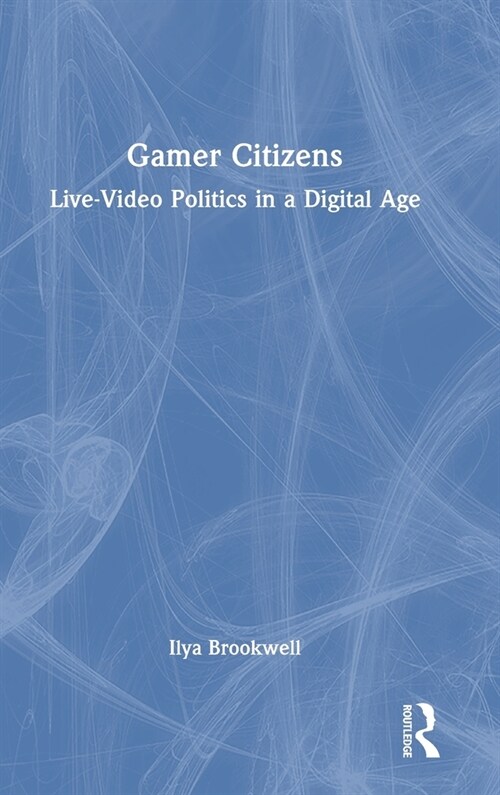 Gamer Citizens
Live-Video Politics in a Digital Age

Ilya Brookwell

ROUTLEDGE